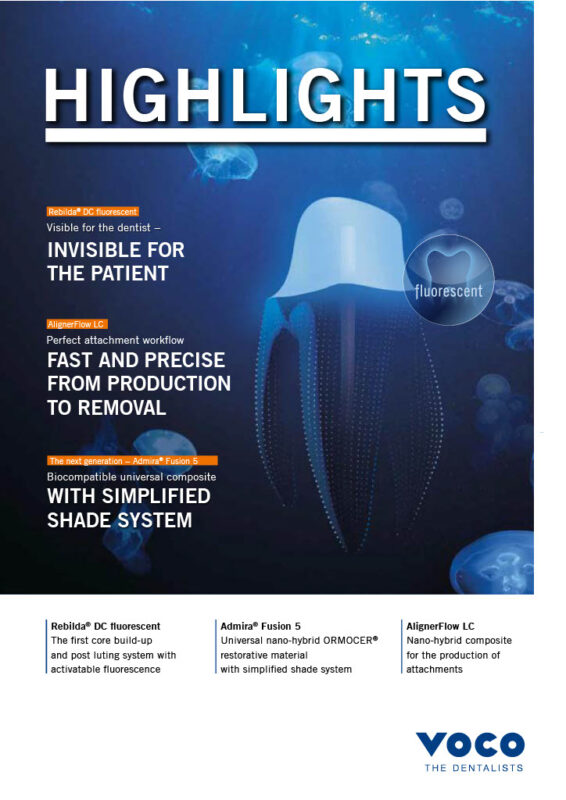 HIGHLIGHTS

Rebilda® DC fluorescent
Visible for the dentist –
INVISIBLE FOR THE PATIENT

fluorescent

AlignerFlow LC
Perfect attachment workflow
FAST AND PRECISE FROM PRODUCTION TO REMOVAL

The next generation – Admira® Fusion 5
Biocompatible universal composite
WITH SIMPLIFIED SHADE SYSTEM

Rebilda® DC fluorescent
The first core build-up and post luting system with activatable fluorescence

Admira® Fusion 5
Universal nano-hybrid ORMOCER® restorative material with simplified shade system

AlignerFlow LC
Nano-hybrid composite for the production of attachments

VOCO
THE DENTALISTS